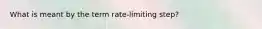 What is meant by the term rate-limiting step?